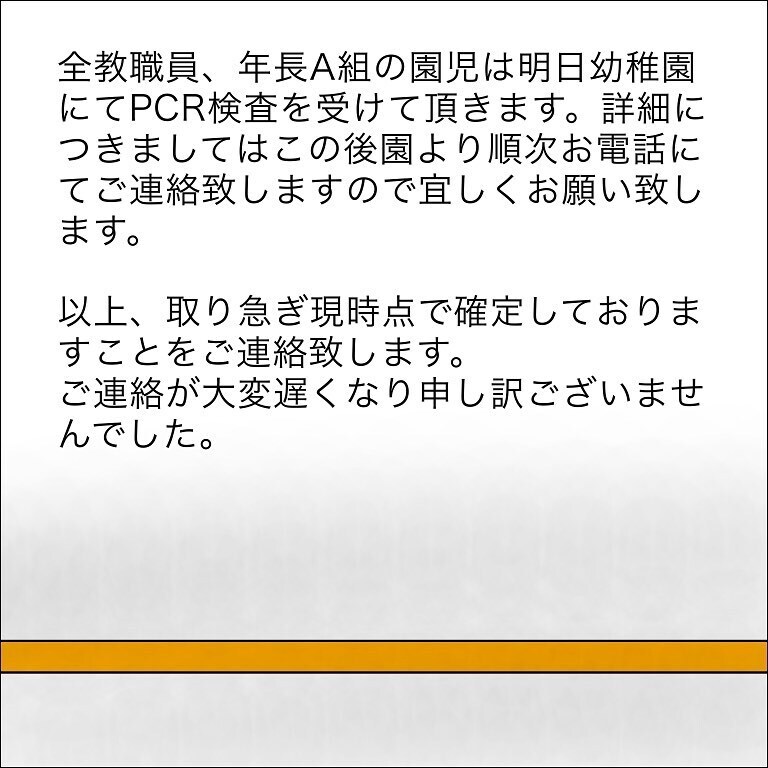 全教職員、年長A組の園児は明日幼稚園にてPCR検査を受けて頂きます。詳細につきましてはこの後園より順次お電話にてご連絡致しますので宜しくお願い致します。

以上、取り急ぎ現時点で確定しておりますことをご連絡致します。
ご連絡が大変遅くなり申し訳ございませんでした。